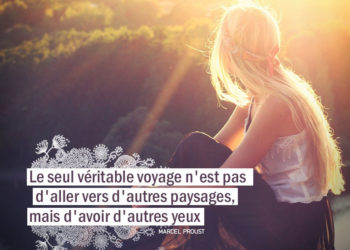 Le seul véritable voyage n'est pas d'aller vers d'autres paysages, mais d'avoir d'autres yeux

MARCEL PROUST